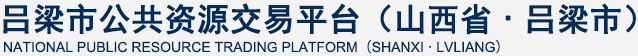 吕梁市公共资源交易平台（山西省 · 吕梁市）
NATIONAL PUBLIC RESOURCE TRADING PLATFORM（SHANXI · LVLIANG）